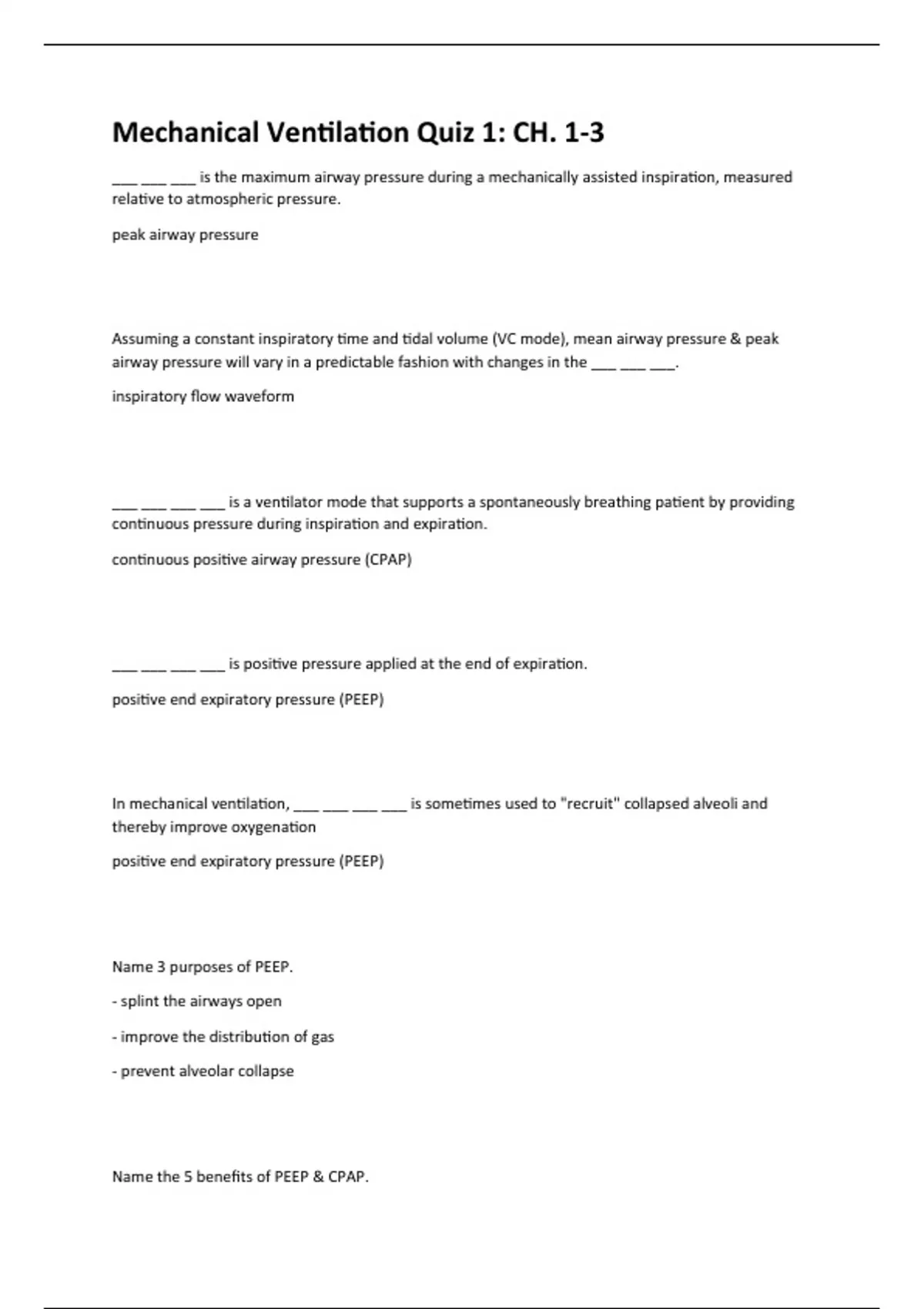 Mechanical Ventilation Quiz 1: CH. 1-3

____ ____ ____ is the maximum airway pressure during a mechanically assisted inspiration, measured relative to atmospheric pressure.

peak airway pressure

Assuming a constant inspiratory time and tidal volume (VC mode), mean airway pressure & peak airway pressure will vary in a predictable fashion with changes in the ____ ____ ____.

inspiratory flow waveform

____ ____ ____ ____ is a ventilator mode that supports a spontaneously breathing patient by providing continuous pressure during inspiration and expiration.

continuous positive airway pressure (CPAP)

____ ____ ____ ____ is positive pressure applied at the end of expiration.

positive end expiratory pressure (PEEP)

In mechanical ventilation, ____ ____ ____ ____ is sometimes used to "recruit" collapsed alveoli and thereby improve oxygenation

positive end expiratory pressure (PEEP)

Name 3 purposes of PEEP.

- splint the airways open

- improve the distribution of gas

- prevent alveolar collapse

Name the 5 benefits of PEEP & CPAP.